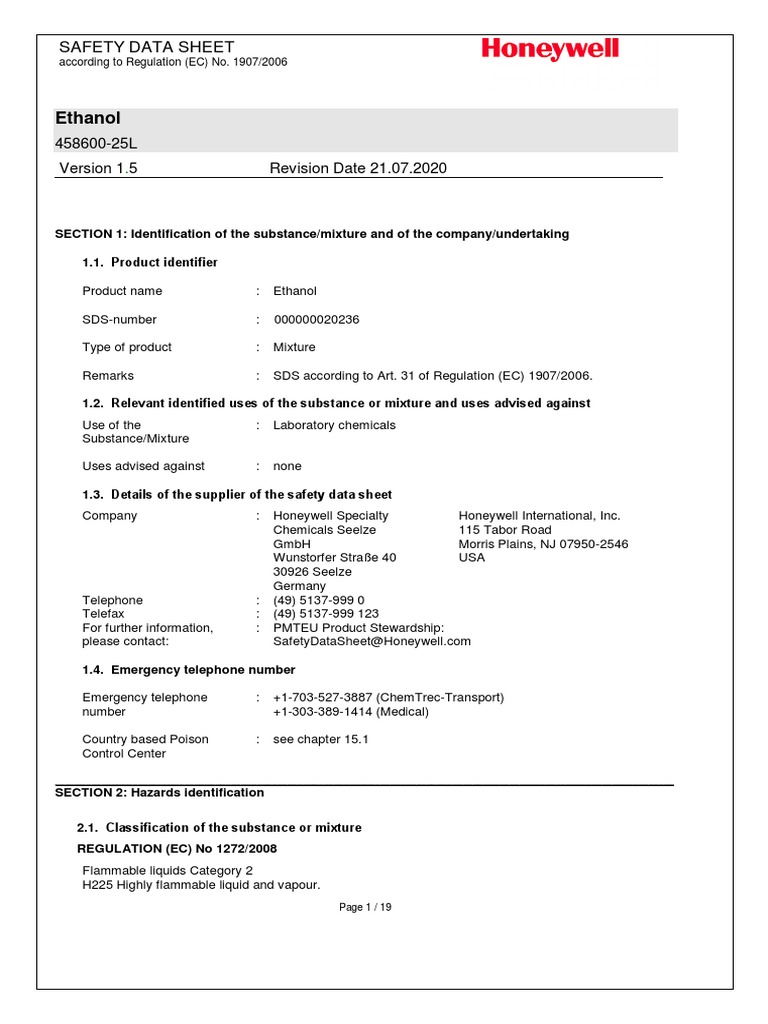 SAFETY DATA SHEET
according to Regulation (EC) No. 1907/2006

Honeywell

Ethanol
458600-25L

Version 1.5 Revision Date 21.07.2020

SECTION 1: Identification of the substance/mixture and of the company/undertaking

1.1. Product identifier

Product name : Ethanol

SDS-number : 000000020236

Type of product : Mixture

Remarks : SDS according to Art. 31 of Regulation (EC) 1907/2006.

1.2. Relevant identified uses of the substance or mixture and uses advised against

Use of the Substance/Mixture : Laboratory chemicals

Uses advised against : none

1.3. Details of the supplier of the safety data sheet

Company : Honeywell Specialty Chemicals Seelze GmbH
Wunstorfer Straße 40
30926 Seelze
Germany

Honeywell International, Inc.
115 Tabor Road
Morris Plains, NJ 07950-2546
USA

Telephone : (49) 5137-999 0
Telefax : (49) 5137-999 123
For further information, please contact: : PMTEU Product Stewardship: SafetyDataSheet@Honeywell.com

1.4. Emergency telephone number

Emergency telephone number : +1-703-527-3887 (ChemTrec-Transport)
+1-303-389-1414 (Medical)

Country based Poison Control Center : see chapter 15.1

SECTION 2: Hazards identification

2.1. Classification of the substance or mixture

REGULATION (EC) No 1272/2008

Flammable liquids Category 2
H225 Highly flammable liquid and vapour.

Page 1 / 19